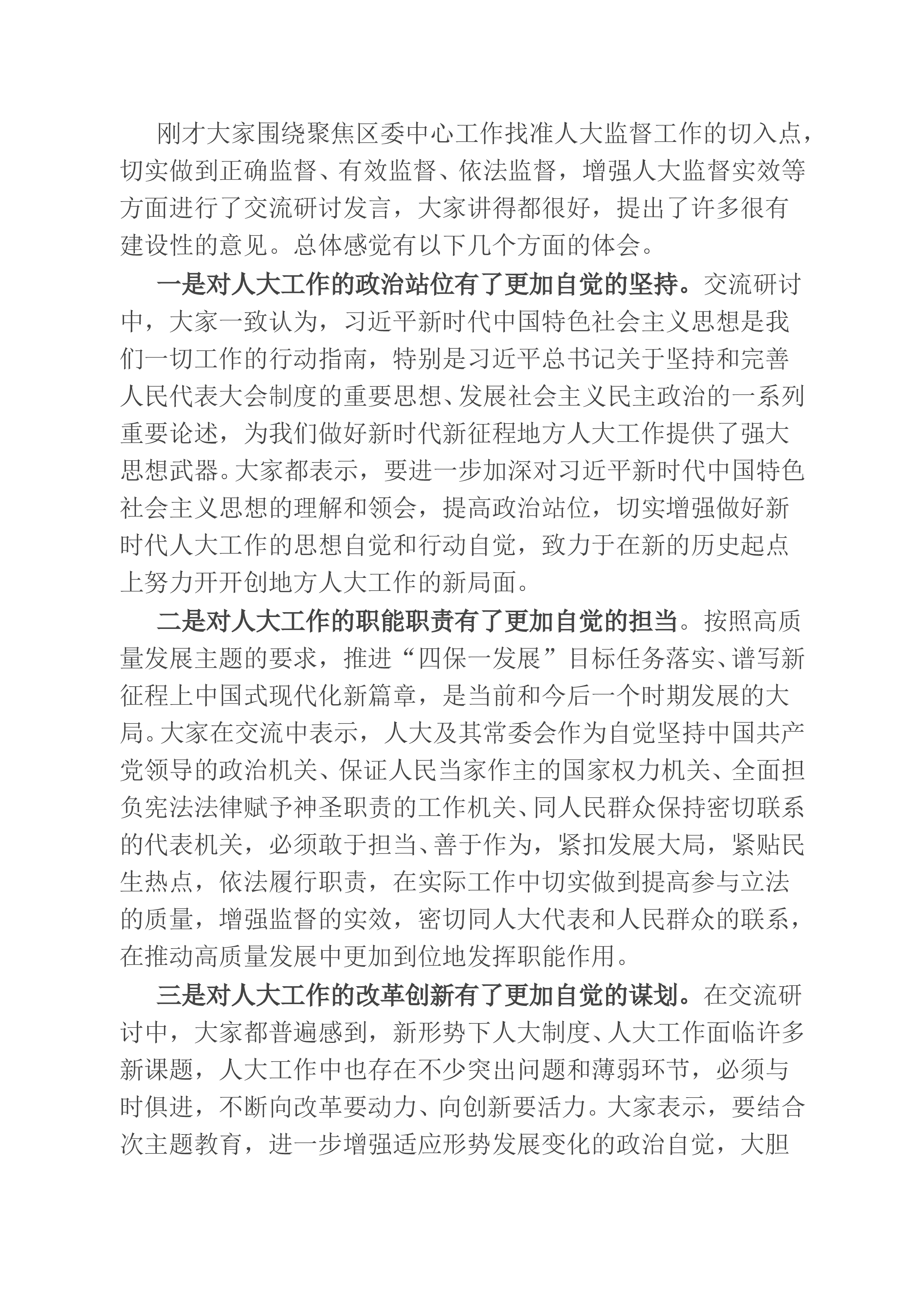 刚才大家围绕聚焦区委中心工作找准人大监督工作的切入点，切实做到正确监督、有效监督、依法监督，增强人大监督实效等方面进行了交流研讨发言，大家讲得都很好，提出了许多很有建设性的意见。总体感觉有以下几个方面的体会。

一是对人大工作的政治站位有了更加自觉的坚持。交流研讨中，大家一致认为，习近平新时代中国特色社会主义思想是我们一切工作的行动指南，特别是习近平总书记关于坚持和完善人民代表大会制度的重要思想、发展社会主义民主政治的一系列重要论述，为我们做好新时代新征程地方人大工作提供了强大思想武器。大家都表示，要进一步加深对习近平新时代中国特色社会主义思想的理解和领会，提高政治站位，切实增强做好新时代人大工作的思想自觉和行动自觉，致力于在新的历史起点上努力开开创地方人大工作的新局面。

二是对人大工作的职能职责有了更加自觉的担当。按照高质量发展主题的要求，推进“四保一发展”目标任务落实、谱写新征程上中国式现代化新篇章，是当前和今后一个时期发展的大局。大家在交流中表示，人大及其常委会作为自觉坚持中国共产党领导的政治机关、保证人民当家作主的国家权力机关、全面担负宪法法律赋予神圣职责的工作机关、同人民群众保持密切联系的代表机关，必须敢于担当、善于作为，紧扣发展大局，紧贴民生热点，依法履行职责，在实际工作中切实做到提高参与立法的质量，增强监督的实效，密切同人大代表和人民群众的联系，在推动高质量发展中更加到位地发挥职能作用。

三是对人大工作的改革创新有了更加自觉的谋划。在交流研讨中，大家都普遍感到，新形势下人大制度、人大工作面临许多新课题，人大工作中也存在不少突出问题和薄弱环节，必须与时俱进，不断向改革要动力、向创新要活力。大家表示，要结合次主题教育，进一步增强适应形势发展变化的政治自觉，大胆